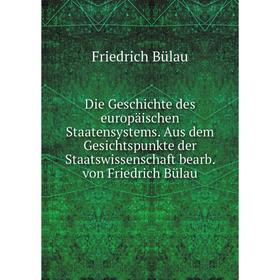 Friedrich Bülau

Die Geschichte des europäischen Staatensystems. Aus dem Gesichtspunkte der Staatswissenschaft bearb. von Friedrich Bülau